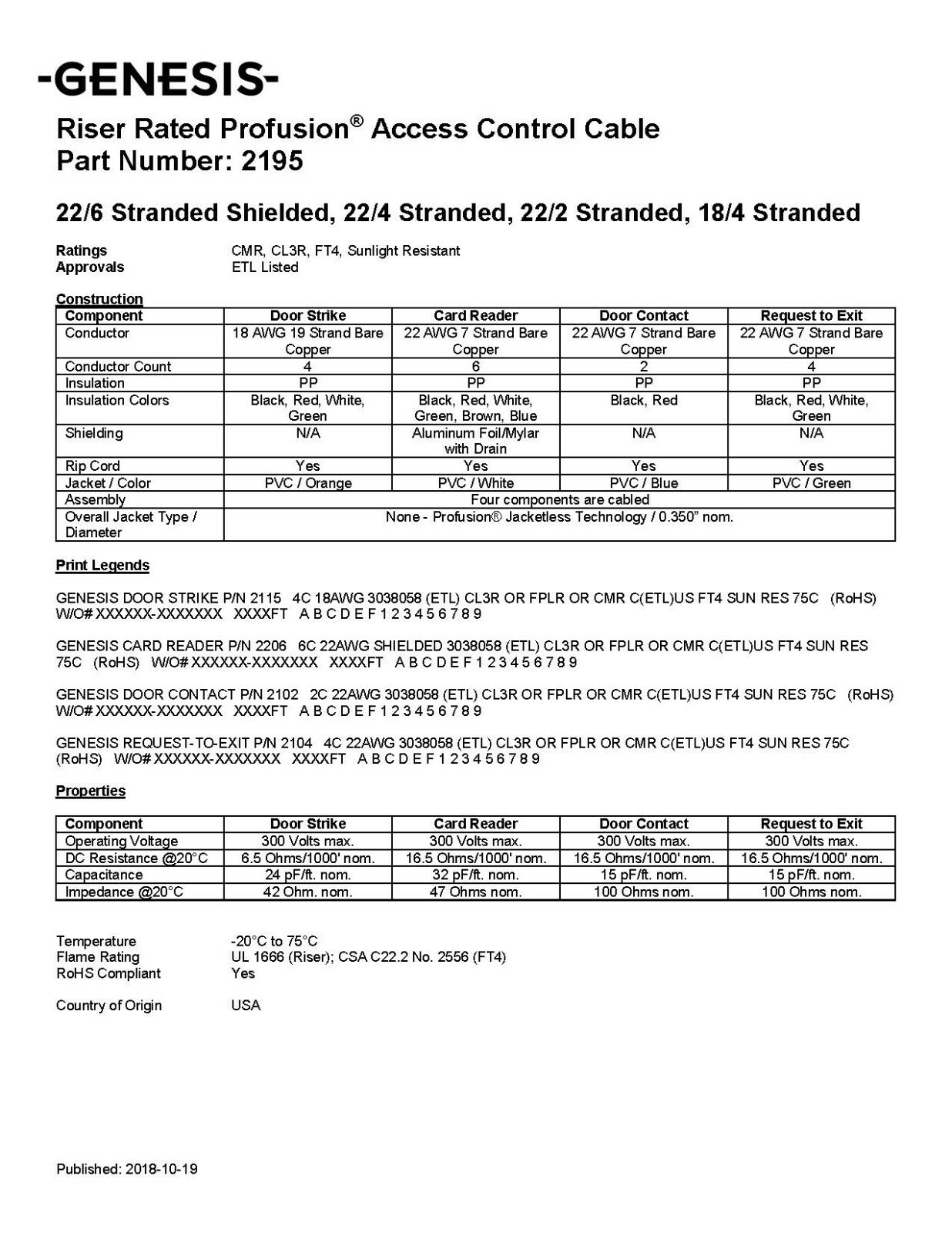 -GENESIS-

Riser Rated Profusion® Access Control Cable
Part Number: 2195

22/6 Stranded Shielded, 22/4 Stranded, 22/2 Stranded, 18/4 Stranded

Ratings CMR, CL3R, FT4, Sunlight Resistant
Approvals ETL Listed

Construction

| Component | Door Strike | Card Reader | Door Contact | Request to Exit |
|---|---|---|---|---|
| Conductor | 18 AWG 19 Strand Bare Copper | 22 AWG 7 Strand Bare Copper | 22 AWG 7 Strand Bare Copper | 22 AWG 7 Strand Bare Copper |
| Conductor Count | 4 | 6 | 2 | 4 |
| Insulation | PP | PP | PP | PP |
| Insulation Colors | Black, Red, White, Green | Black, Red, White, Green, Brown, Blue | Black, Red | Black, Red, White, Green |
| Shielding | N/A | Aluminum Foil/Mylar with Drain | N/A | N/A |
| Rip Cord | Yes | Yes | Yes | Yes |
| Jacket / Color | PVC / Orange | PVC / White | PVC / Blue | PVC / Green |
| Assembly | Four components are cabled | | | |
| Overall Jacket Type / Diameter | None - Profusion® Jacketless Technology / 0.350" nom. | | | |

Print Legends

GENESIS DOOR STRIKE P/N 2115 4C 18AWG 3038058 (ETL) CL3R OR FPLR OR CMR C(ETL)US FT4 SUN RES 75C (RoHS) W/O# XXXXXX-XXXXXXX XXXXFT A B C D E F 1 2 3 4 5 6 7 8 9

GENESIS CARD READER P/N 2206 6C 22AWG SHIELDED 3038058 (ETL) CL3R OR FPLR OR CMR C(ETL)US FT4 SUN RES 75C (RoHS) W/O# XXXXXX-XXXXXXX XXXXFT A B C D E F 1 2 3 4 5 6 7 8 9

GENESIS DOOR CONTACT P/N 2102 2C 22AWG 3038058 (ETL) CL3R OR FPLR OR CMR C(ETL)US FT4 SUN RES 75C (RoHS) W/O# XXXXXX-XXXXXXX XXXXFT A B C D E F 1 2 3 4 5 6 7 8 9

GENESIS REQUEST-TO-EXIT P/N 2104 4C 22AWG 3038058 (ETL) CL3R OR FPLR OR CMR C(ETL)US FT4 SUN RES 75C (RoHS) W/O# XXXXXX-XXXXXXX XXXXFT A B C D E F 1 2 3 4 5 6 7 8 9

Properties

| Component | Door Strike | Card Reader | Door Contact | Request to Exit |
|---|---|---|---|---|
| Operating Voltage | 300 Volts max. | 300 Volts max. | 300 Volts max. | 300 Volts max. |
| DC Resistance @20°C | 6.5 Ohms/1000' nom. | 16.5 Ohms/1000' nom. | 16.5 Ohms/1000' nom. | 16.5 Ohms/1000' nom. |
| Capacitance | 24 pF/ft. nom. | 32 pF/ft. nom. | 15 pF/ft. nom. | 15 pF/ft. nom. |
| Impedance @20°C | 42 Ohm. nom. | 47 Ohms nom. | 100 Ohms nom. | 100 Ohms nom. |

Temperature -20°C to 75°C
Flame Rating UL 1666 (Riser); CSA C22.2 No. 2556 (FT4)
RoHS Compliant Yes

Country of Origin USA

Published: 2018-10-19